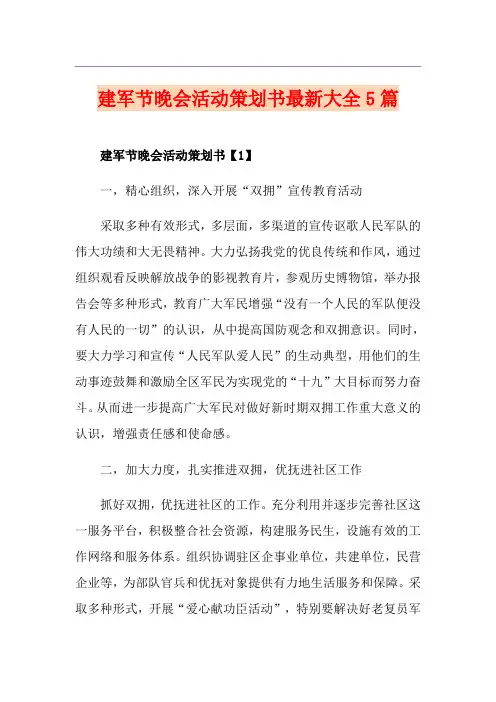 建军节晚会活动策划书最新大全5篇

建军节晚会活动策划书【1】

一，精心组织，深入开展“双拥”宣传教育活动

采取多种有效形式，多层面，多渠道的宣传讴歌人民军队的伟大功绩和大无畏精神。大力弘扬我党的优良传统和作风，通过组织观看反映解放战争的影视教育片，参观历史博物馆，举办报告会等多种形式，教育广大军民增强“没有一个人民的军队便没有人民的一切”的认识，从中提高国防观念和双拥意识。同时，要大力学习和宣传“人民军队爱人民”的生动典型，用他们的生动事迹鼓舞和激励全区军民为实现党的“十九”大目标而努力奋斗。从而进一步提高广大军民对做好新时期双拥工作重大意义的认识，增强责任感和使命感。

二，加大力度，扎实推进双拥，优抚进社区工作

抓好双拥，优抚进社区的工作。充分利用并逐步完善社区这一服务平台，积极整合社会资源，构建服务民生，设施有效的工作网络和服务体系。组织协调驻区企事业单位，共建单位，民营企业等，为部队官兵和优抚对象提供有力地生活服务和保障。采取多种形式，开展“爱心献功臣活动”，特别要解决好老复员军